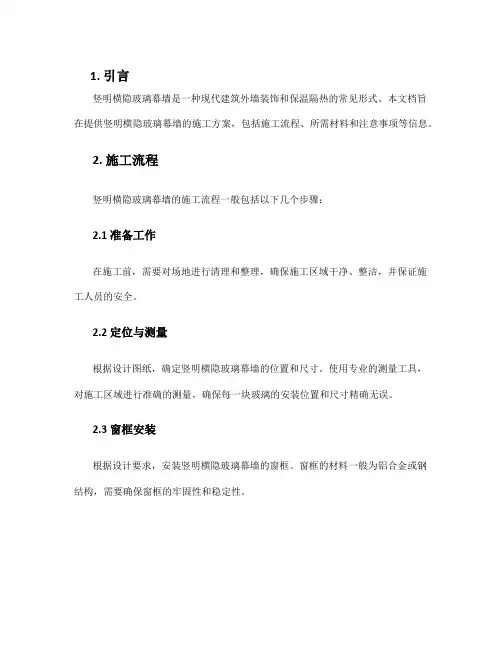 1. 引言

竖明横隐玻璃幕墙是一种现代建筑外墙装饰和保温隔热的常见形式。本文档旨在提供竖明横隐玻璃幕墙的施工方案，包括施工流程、所需材料和注意事项等信息。

2. 施工流程

竖明横隐玻璃幕墙的施工流程一般包括以下几个步骤：

2.1 准备工作

在施工前，需要对场地进行清理和整理，确保施工区域干净、整洁，并保证施工人员的安全。

2.2 定位与测量

根据设计图纸，确定竖明横隐玻璃幕墙的位置和尺寸。使用专业的测量工具，对施工区域进行准确的测量，确保每一块玻璃的安装位置和尺寸精确无误。

2.3 窗框安装

根据设计要求，安装竖明横隐玻璃幕墙的窗框。窗框的材料一般为铝合金或钢结构，需要确保窗框的牢固性和稳定性。